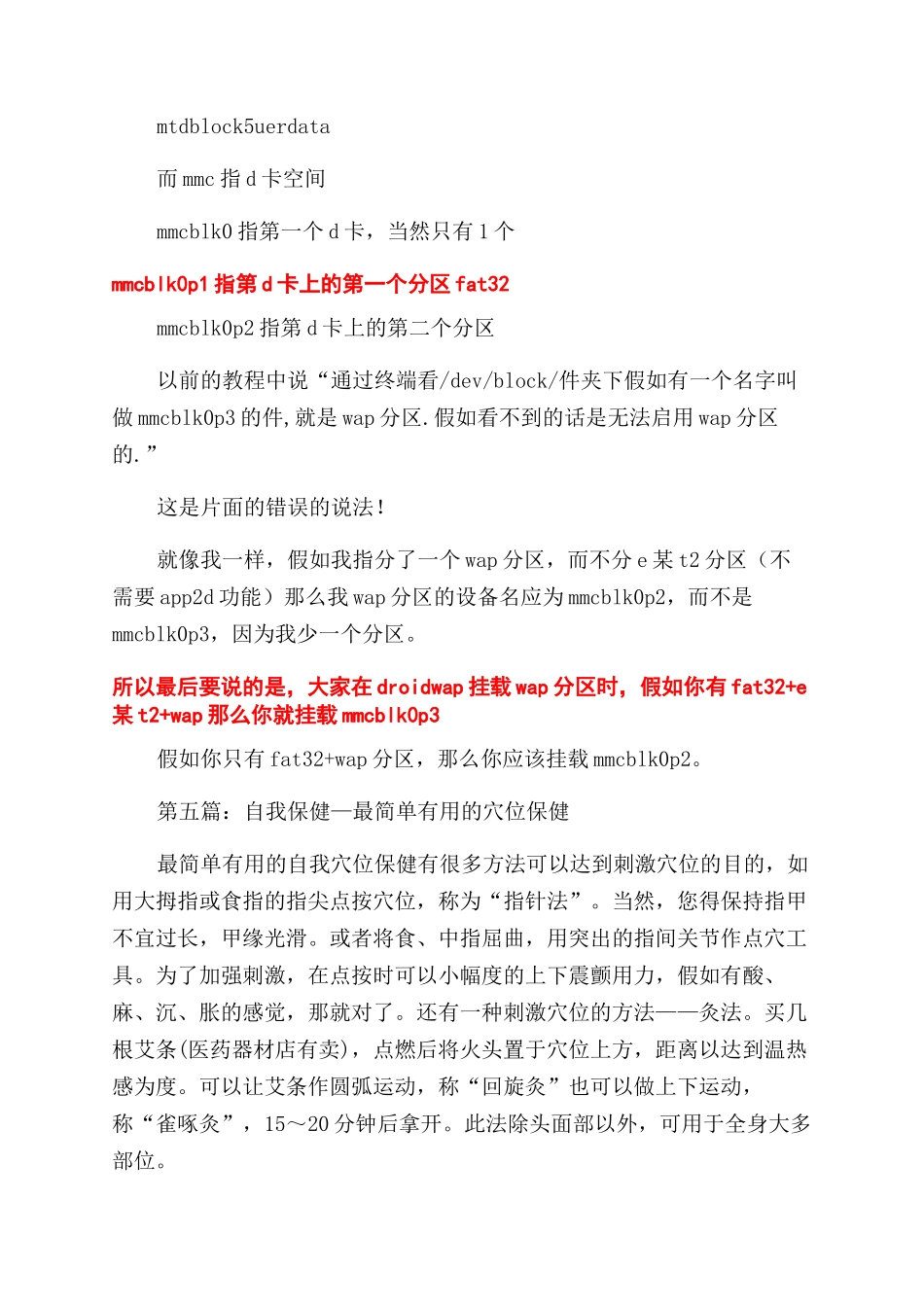 mtdblock5uerdata

而 mmc 指 d 卡空间

mmcblk0 指第一个 d 卡，当然只有 1 个

mmcblk0p1 指第 d 卡上的第一个分区 fat32

mmcblk0p2 指第 d 卡上的第二个分区

以前的教程中说“通过终端看/dev/block/件夹下假如有一个名字叫做 mmcblk0p3 的件,就是 wap 分区.假如看不到的话是无法启用 wap 分区的.”

这是片面的错误的说法!

就像我一样，假如我指分了一个 wap 分区，而不分 e 某 t2 分区（不需要 app2d 功能）那么我 wap 分区的设备名应为 mmcblk0p2，而不是 mmcblk0p3，因为我少一个分区。

所以最后要说的是，大家在 droidwap 挂载 wap 分区时，假如你有 fat32+e 某 t2+wap 那么你就挂载 mmcblk0p3

假如你只有 fat32+wap 分区，那么你应该挂载 mmcblk0p2。

第五篇：自我保健—最简单有用的穴位保健

最简单有用的自我穴位保健有很多方法可以达到刺激穴位的目的，如用大拇指或食指的指尖点按穴位，称为“指针法”。当然，您得保持指甲不宜过长，甲缘光滑。或者将食、中指屈曲，用突出的指间关节作点穴工具。为了加强刺激，在点按时可以小幅度的上下震颤用力，假如有酸、麻、沉、胀的感觉，那就对了。还有一种刺激穴位的方法——灸法。买几根艾条(医药器材店有卖)，点燃后将火头置于穴位上方，距离以达到温热感为度。可以让艾条作圆弧运动，称“回旋灸”也可以做上下运动，称“雀啄灸”，15～20 分钟后拿开。此法除头面部以外，可用于全身大多部位。